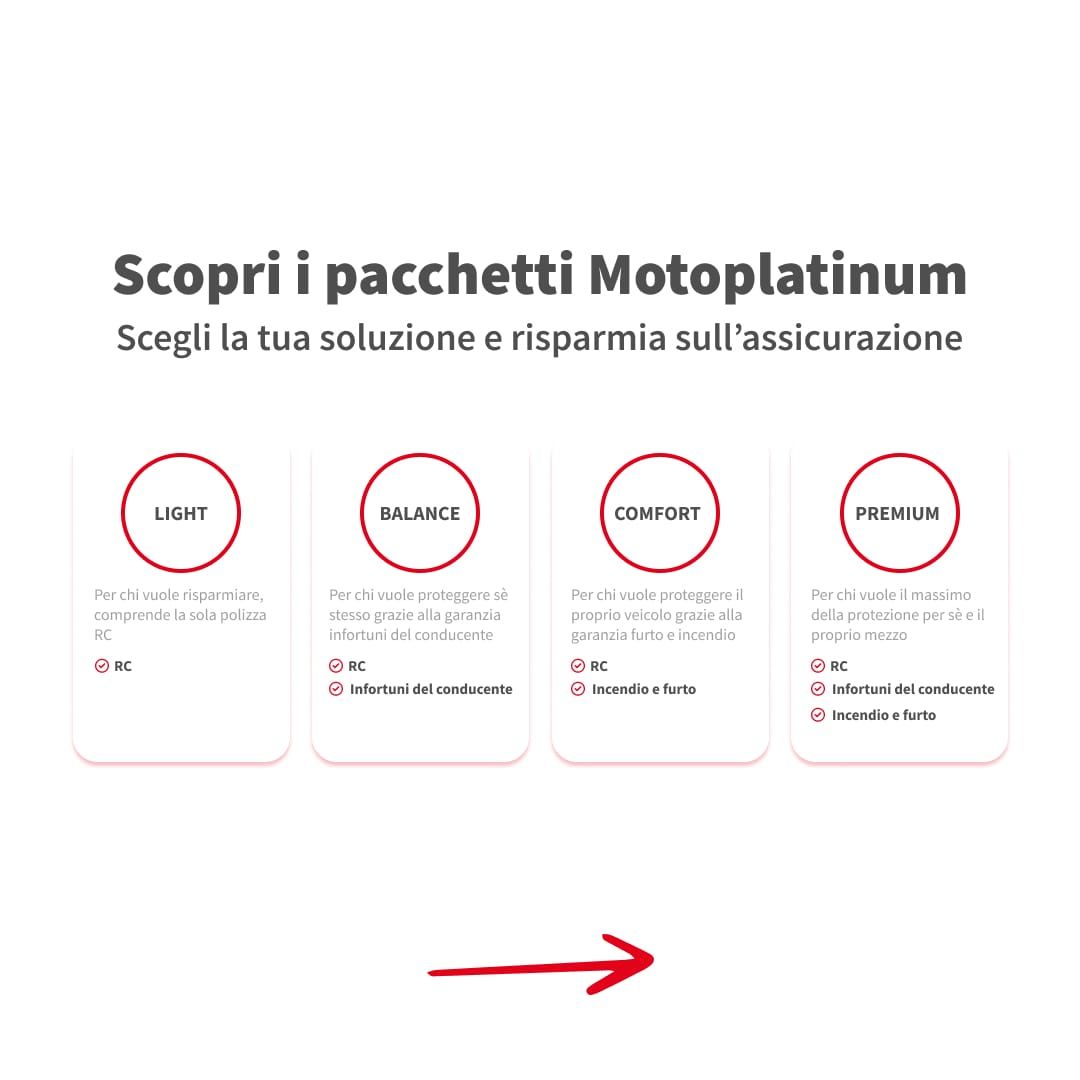 Scopri i pacchetti Motoplatinum
Scegli la tua soluzione e risparmia sull’assicurazione

LIGHT

Per chi vuole risparmiare, comprende la sola polizza RC

RC

BALANCE

Per chi vuole proteggere sè stesso grazie alla garanzia infortuni del conducente

RC
Infortuni del conducente

COMFORT

Per chi vuole proteggere il proprio veicolo grazie alla garanzia furto e incendio

RC
Incendio e furto

PREMIUM

Per chi vuole il massimo della protezione per sè e il proprio mezzo

RC
Infortuni del conducente
Incendio e furto